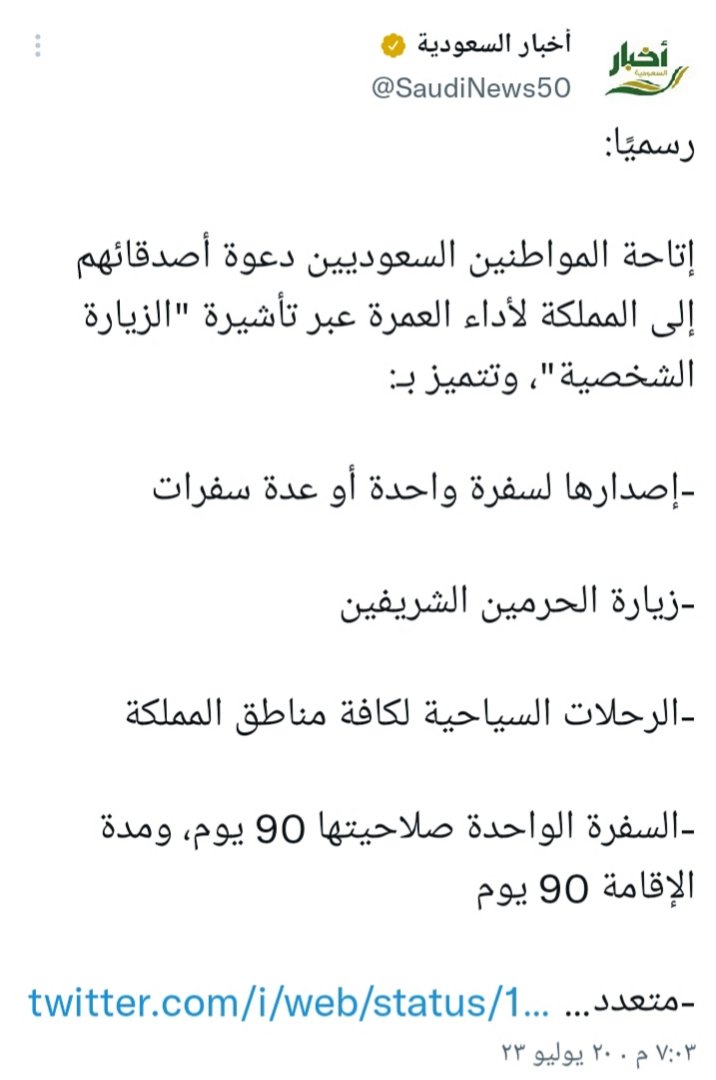 أخبار
السعودية

أخبار السعودية
@SaudiNews50

رسميًا:

إتاحة المواطنين السعوديين دعوة أصدقائهم إلى المملكة لأداء العمرة عبر تأشيرة "الزيارة الشخصية"، وتتميز بـ:

-إصدارها لسفرة واحدة أو عدة سفرات

-زيارة الحرمين الشريفين

-الرحلات السياحية لكافة مناطق المملكة

-السفرة الواحدة صلاحيتها 90 يوم، ومدة الإقامة 90 يوم

-متعدد… twitter.com/i/web/status/1…

٧:٠٣ م · ٢٠ يوليو ٢٣